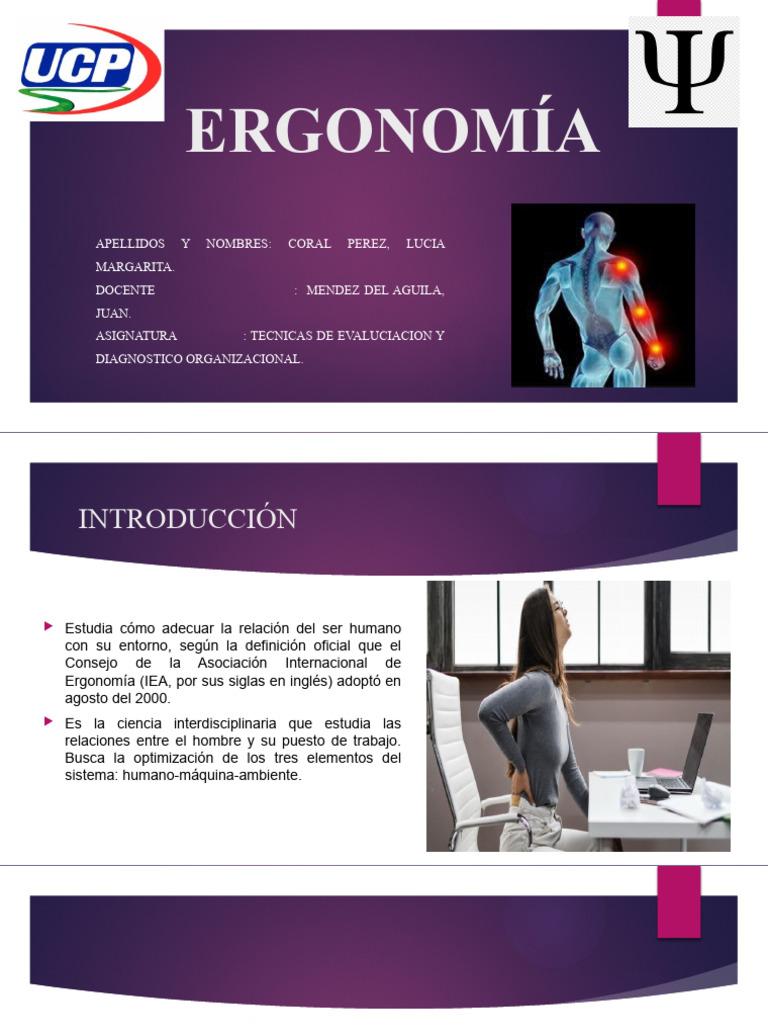 UCP

Ψ

ERGONOMÍA

APELLIDOS Y NOMBRES: CORAL PEREZ, LUCIA MARGARITA.
DOCENTE : MENDEZ DEL AGUILA, JUAN.
ASIGNATURA : TECNICAS DE EVALUCIACION Y DIAGNOSTICO ORGANIZACIONAL.

INTRODUCCIÓN

Estudia cómo adecuar la relación del ser humano con su entorno, según la definición oficial que el Consejo de la Asociación Internacional de Ergonomía (IEA, por sus siglas en inglés) adoptó en agosto del 2000.

Es la ciencia interdisciplinaria que estudia las relaciones entre el hombre y su puesto de trabajo. Busca la optimización de los tres elementos del sistema: humano-máquina-ambiente.